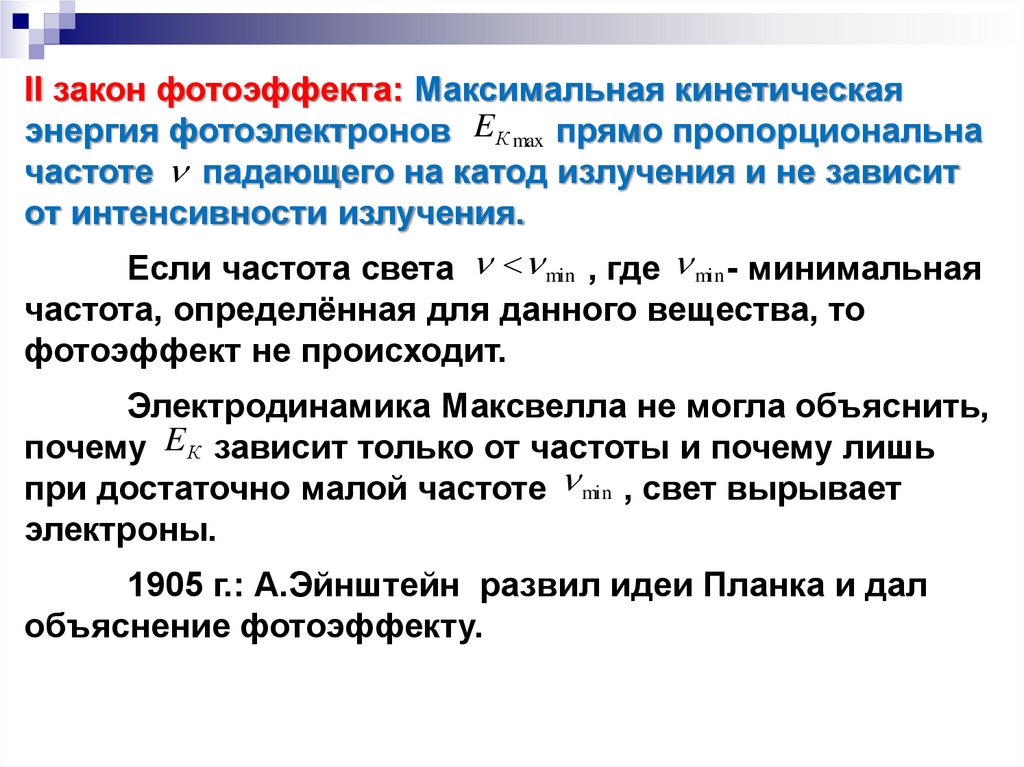 II закон фотоэффекта: Максимальная кинетическая энергия фотоэлектронов $E_{K\max}$ прямо пропорциональна частоте $\nu$ падающего на катод излучения и не зависит от интенсивности излучения.

Если частота света $\nu < \nu_{\min}$ , где $\nu_{\min}$- минимальная частота, определённая для данного вещества, то фотоэффект не происходит.

Электродинамика Максвелла не могла объяснить, почему $E_K$ зависит только от частоты и почему лишь при достаточно малой частоте $\nu_{\min}$ , свет вырывает электроны.

1905 г.: А.Эйнштейн развил идеи Планка и дал объяснение фотоэффекту.